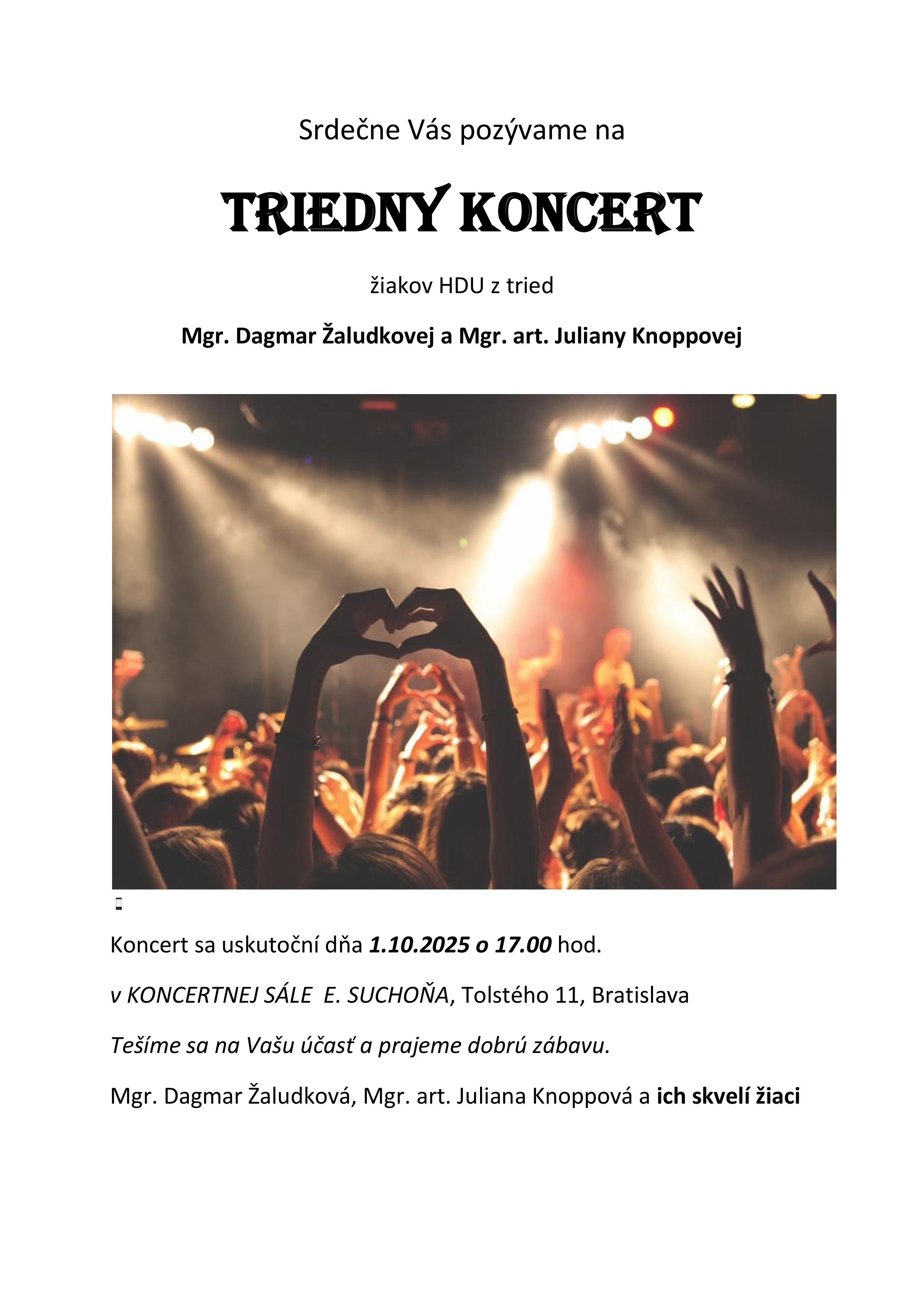 Srdečne Vás pozývame na

TRIEDNY KONCERT

žiakov HDU z tried

Mgr. Dagmar Žaludkovej a Mgr. art. Juliany Knoppovej

Koncert sa uskutoční dňa 1.10.2025 o 17.00 hod.

v KONCERTNEJ SÁLE E. SUCHOŇA, Tolstého 11, Bratislava

Tešíme sa na Vašu účasť a prajeme dobrú zábavu.

Mgr. Dagmar Žaludková, Mgr. art. Juliana Knoppová a ich skvelí žiaci